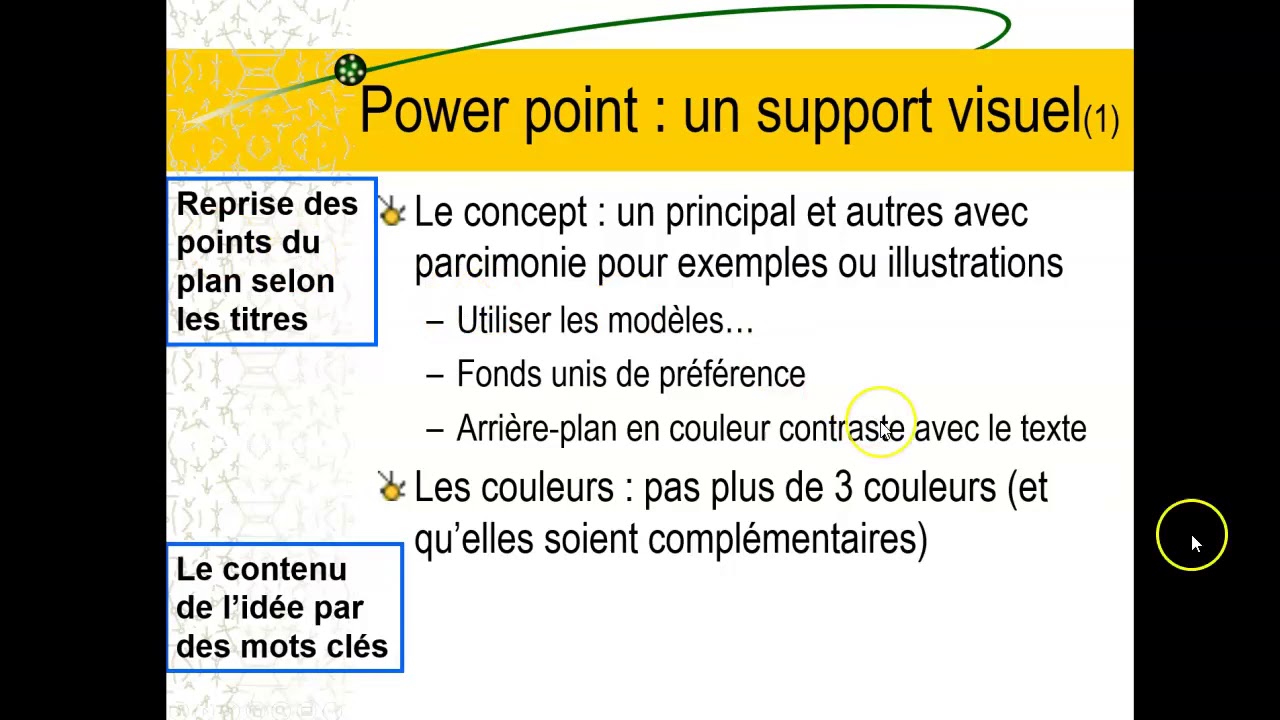 Power point : un support visuel(1)

Reprise des points du plan selon les titres

Le concept : un principal et autres avec parcimonie pour exemples ou illustrations

– Utiliser les modèles…

– Fonds unis de préférence

– Arrière-plan en couleur contraste avec le texte

Les couleurs : pas plus de 3 couleurs (et qu'elles soient complémentaires)

Le contenu de l'idée par des mots clés